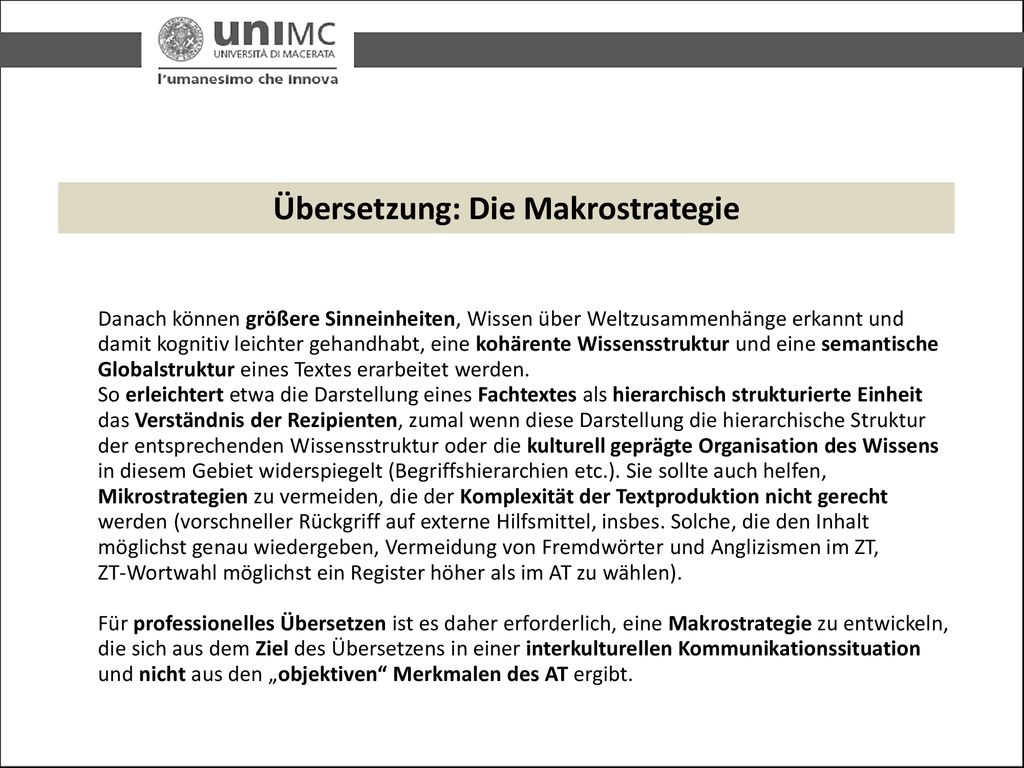 uniMC
UNIVERSITÀ DI MACERATA
l'umanesimo che innova

Übersetzung: Die Makrostrategie

Danach können größere Sinneinheiten, Wissen über Weltzusammenhänge erkannt und damit kognitiv leichter gehandhabt, eine kohärente Wissensstruktur und eine semantische Globalstruktur eines Textes erarbeitet werden.
So erleichtert etwa die Darstellung eines Fachtextes als hierarchisch strukturierte Einheit das Verständnis der Rezipienten, zumal wenn diese Darstellung die hierarchische Struktur der entsprechenden Wissensstruktur oder die kulturell geprägte Organisation des Wissens in diesem Gebiet widerspiegelt (Begriffshierarchien etc.). Sie sollte auch helfen, Mikrostrategien zu vermeiden, die der Komplexität der Textproduktion nicht gerecht werden (vorschneller Rückgriff auf externe Hilfsmittel, insbes. Solche, die den Inhalt möglichst genau wiedergeben, Vermeidung von Fremdwörter und Anglizismen im ZT, ZT-Wortwahl möglichst ein Register höher als im AT zu wählen).

Für professionelles Übersetzen ist es daher erforderlich, eine Makrostrategie zu entwickeln, die sich aus dem Ziel des Übersetzens in einer interkulturellen Kommunikationssituation und nicht aus den „objektiven“ Merkmalen des AT ergibt.